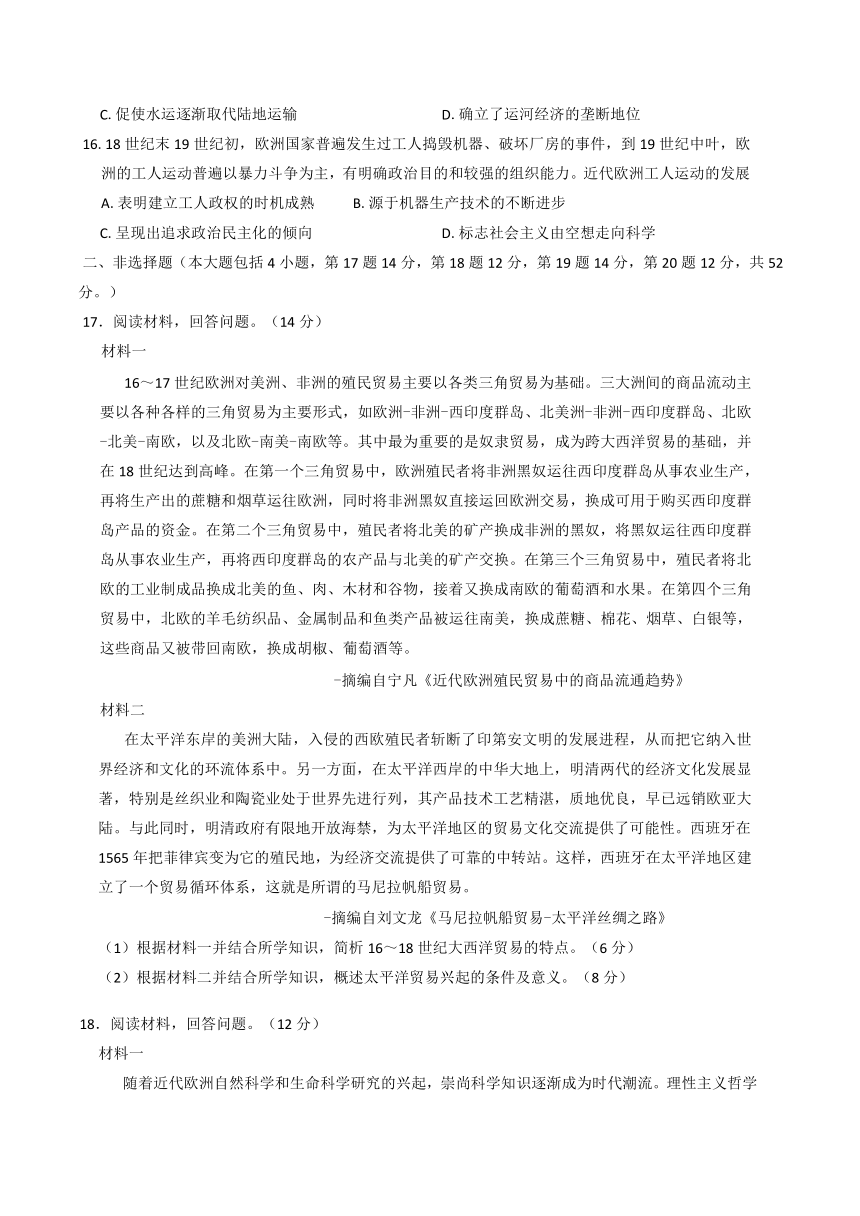 C. 促使水运逐渐取代陆地运输　　　　　　　D. 确立了运河经济的垄断地位

16. 18 世纪末 19 世纪初，欧洲国家普遍发生过工人捣毁机器、破坏厂房的事件，到 19 世纪中叶，欧洲的工人运动普遍以暴力斗争为主，有明确政治目的和较强的组织能力。近代欧洲工人运动的发展

A. 表明建立工人政权的时机成熟　　B. 源于机器生产技术的不断进步

C. 呈现出追求政治民主化的倾向　　　　　D. 标志社会主义由空想走向科学

二、非选择题（本大题包括 4 小题，第 17 题 14 分，第 18 题 12 分，第 19 题 14 分，第 20 题 12 分，共 52 分。）

17．阅读材料，回答问题。（14 分）

材料一

16～17 世纪欧洲对美洲、非洲的殖民贸易主要以各类三角贸易为基础。三大洲间的商品流动主要以各种各样的三角贸易为主要形式，如欧洲-非洲-西印度群岛、北美洲-非洲-西印度群岛、北欧-北美-南欧，以及北欧-南美-南欧等。其中最为重要的是奴隶贸易，成为跨大西洋贸易的基础，并在 18 世纪达到高峰。在第一个三角贸易中，欧洲殖民者将非洲黑奴运往西印度群岛从事农业生产，再将生产出的蔗糖和烟草运往欧洲，同时将非洲黑奴直接运回欧洲交易，换成可用于购买西印度群岛产品的资金。在第二个三角贸易中，殖民者将北美的矿产换成非洲的黑奴，将黑奴运往西印度群岛从事农业生产，再将西印度群岛的农产品与北美的矿产交换。在第三个三角贸易中，殖民者将北欧的工业制成品换成北美的鱼、肉、木材和谷物，接着又换成南欧的葡萄酒和水果。在第四个三角贸易中，北欧的羊毛纺织品、金属制品和鱼类产品被运往南美，换成蔗糖、棉花、烟草、白银等，这些商品又被带回南欧，换成胡椒、葡萄酒等。

-摘编自宁凡《近代欧洲殖民贸易中的商品流通趋势》

材料二

在太平洋东岸的美洲大陆，入侵的西欧殖民者斩断了印第安文明的发展进程，从而把它纳入世界经济和文化的环流体系中。另一方面，在太平洋西岸的中华大地上，明清两代的经济文化发展显著，特别是丝织业和陶瓷业处于世界先进行列，其产品技术工艺精湛，质地优良，早已远销欧亚大陆。与此同时，明清政府有限地开放海禁，为太平洋地区的贸易文化交流提供了可能性。西班牙在 1565 年把菲律宾变为它的殖民地，为经济交流提供了可靠的中转站。这样，西班牙在太平洋地区建立了一个贸易循环体系，这就是所谓的马尼拉帆船贸易。

-摘编自刘文龙《马尼拉帆船贸易-太平洋丝绸之路》

（1）根据材料一并结合所学知识，简析 16～18 世纪大西洋贸易的特点。（6 分）

（2）根据材料二并结合所学知识，概述太平洋贸易兴起的条件及意义。（8 分）

18．阅读材料，回答问题。（12 分）

材料一

随着近代欧洲自然科学和生命科学研究的兴起，崇尚科学知识逐渐成为时代潮流。理性主义哲学